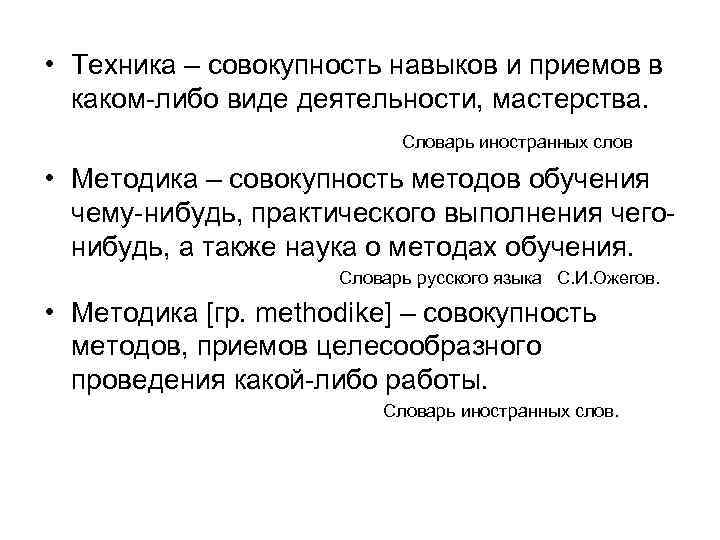 • Техника – совокупность навыков и приемов в каком-либо виде деятельности, мастерства.

Словарь иностранных слов

• Методика – совокупность методов обучения чему-нибудь, практического выполнения чего-нибудь, а также наука о методах обучения.

Словарь русского языка С.И.Ожегов.

• Методика [гр. methodike] – совокупность методов, приемов целесообразного проведения какой-либо работы.

Словарь иностранных слов.